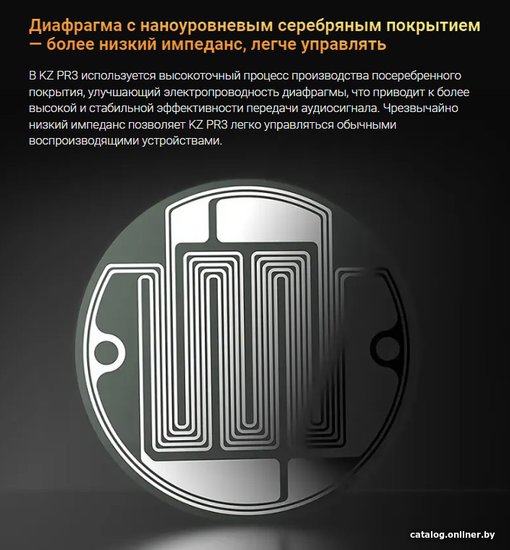 Диафрагма с наноуровневым серебряным покрытием — более низкий импеданс, легче управлять

В KZ PR3 используется высокоточный процесс производства посеребренного покрытия, улучшающий электропроводность диафрагмы, что приводит к более высокой и стабильной эффективности передачи аудиосигнала. Чрезвычайно низкий импеданс позволяет KZ PR3 легко управляться обычными воспроизводящими устройствами.

catalog.onliner.by